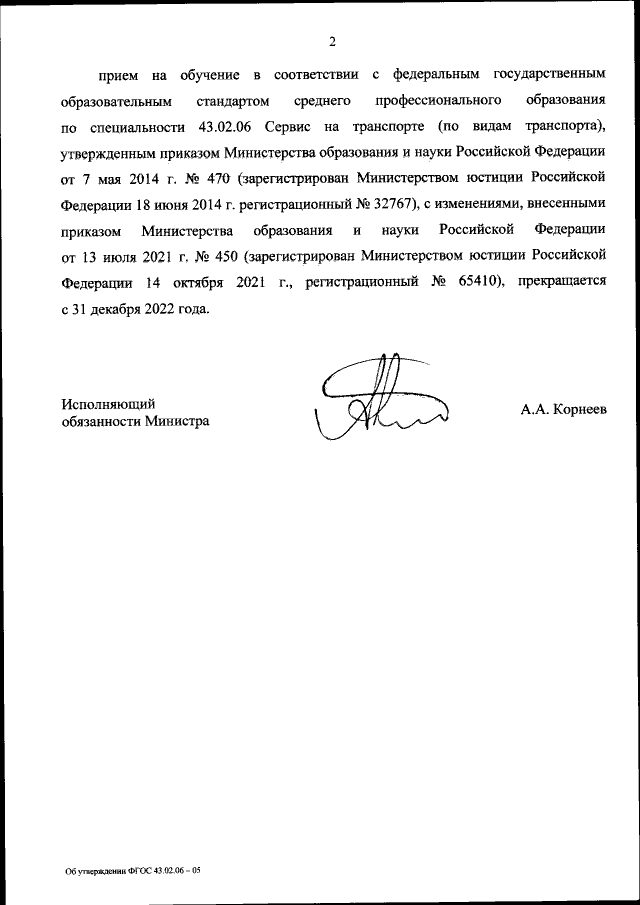 2

прием на обучение в соответствии с федеральным государственным образовательным стандартом среднего профессионального образования по специальности 43.02.06 Сервис на транспорте (по видам транспорта), утвержденным приказом Министерства образования и науки Российской Федерации от 7 мая 2014 г. № 470 (зарегистрирован Министерством юстиции Российской Федерации 18 июня 2014 г. регистрационный № 32767), с изменениями, внесенными приказом Министерства образования и науки Российской Федерации от 13 июля 2021 г. № 450 (зарегистрирован Министерством юстиции Российской Федерации 14 октября 2021 г., регистрационный № 65410), прекращается с 31 декабря 2022 года.

Исполняющий обязанности Министра

А.А. Корнеев

Об утверждении ФГОС 43.02.06 – 05